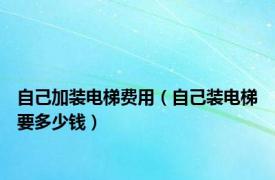 自己加装电梯费用（自己装电梯要多少钱）